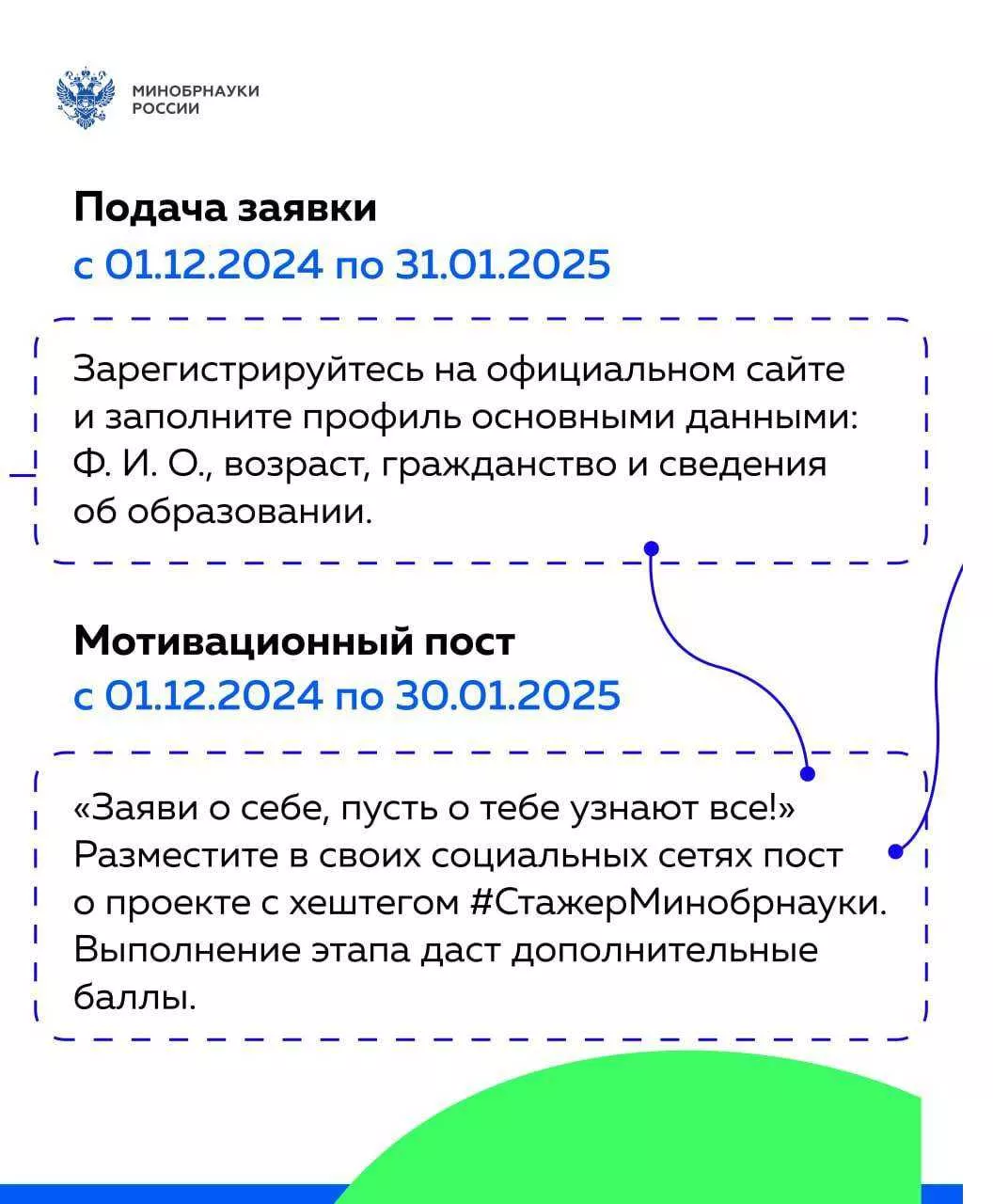 МИНОБРНАУКИ
РОССИИ

Подача заявки
с 01.12.2024 по 31.01.2025

Зарегистрируйтесь на официальном сайте и заполните профиль основными данными: Ф. И. О., возраст, гражданство и сведения об образовании.

Мотивационный пост
с 01.12.2024 по 30.01.2025

«Заяви о себе, пусть о тебе узнают все!» Разместите в своих социальных сетях пост о проекте с хештегом #СтажерМинобрнауки. Выполнение этапа даст дополнительные баллы.